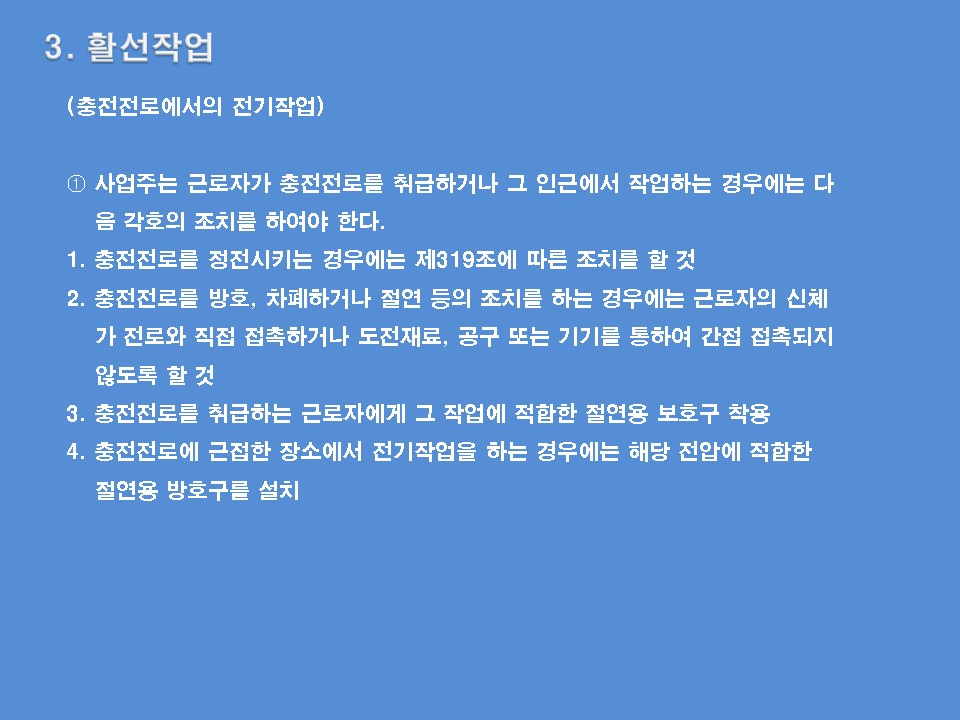 3. 활선작업

(충전전로에서의 전기작업)

① 사업주는 근로자가 충전전로를 취급하거나 그 인근에서 작업하는 경우에는 다음 각호의 조치를 하여야 한다.

1. 충전전로를 정전시키는 경우에는 제319조에 따른 조치를 할 것
2. 충전전로를 방호, 차폐하거나 절연 등의 조치를 하는 경우에는 근로자의 신체가 전로와 직접 접촉하거나 도전재료, 공구 또는 기기를 통하여 간접 접촉되지 않도록 할 것
3. 충전전로를 취급하는 근로자에게 그 작업에 적합한 절연용 보호구 착용
4. 충전전로에 근접한 장소에서 전기작업을 하는 경우에는 해당 전압에 적합한 절연용 방호구를 설치